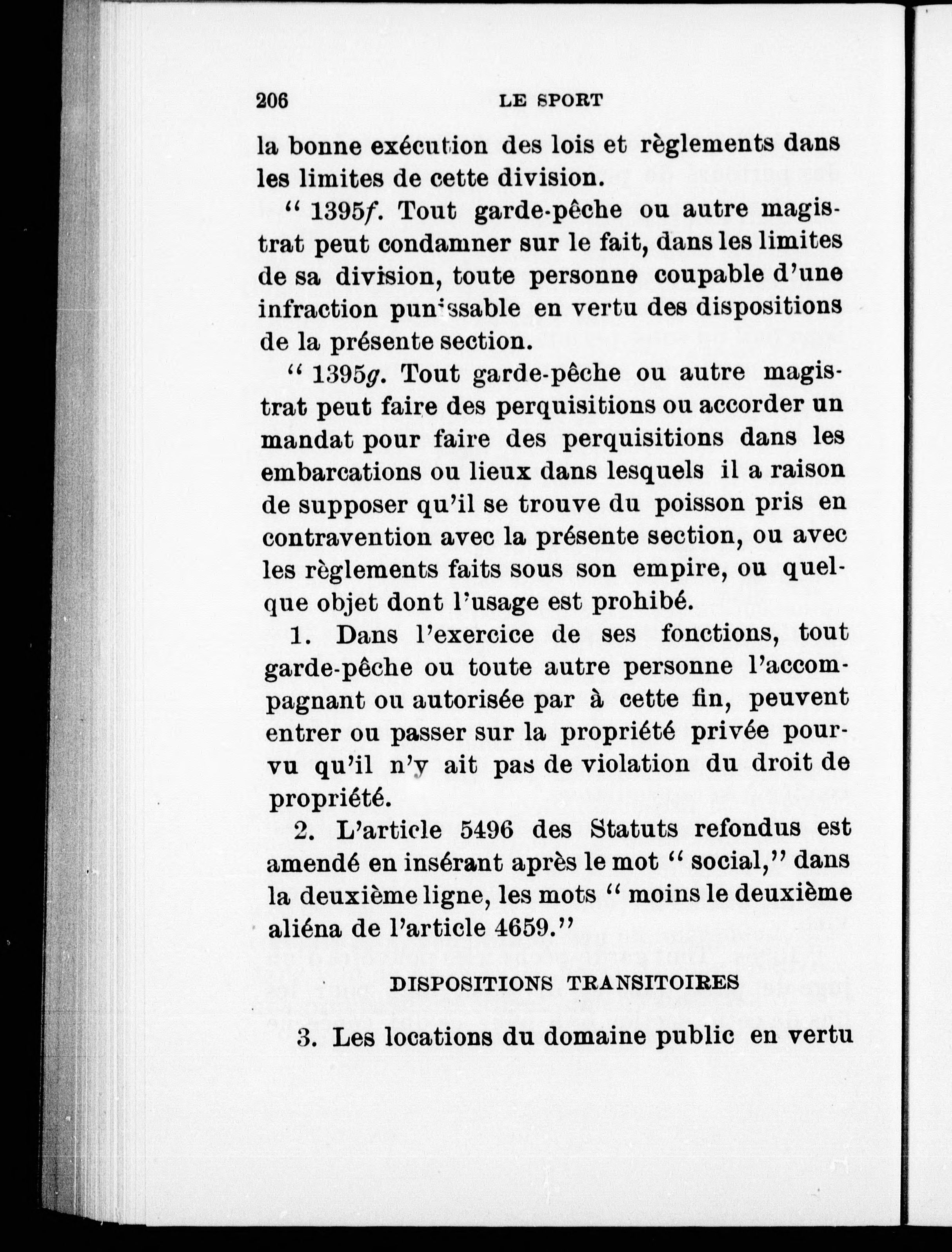 206 LE SPORT

la bonne exécution des lois et règlements dans les limites de cette division.

" 1395f. Tout garde-pêche ou autre magistrat peut condamner sur le fait, dans les limites de sa division, toute personne coupable d'une infraction punissable en vertu des dispositions de la présente section.

" 1395g. Tout garde-pêche ou autre magistrat peut faire des perquisitions ou accorder un mandat pour faire des perquisitions dans les embarcations ou lieux dans lesquels il a raison de supposer qu'il se trouve du poisson pris en contravention avec la présente section, ou avec les règlements faits sous son empire, ou quelque objet dont l'usage est prohibé.

1. Dans l'exercice de ses fonctions, tout garde-pêche ou toute autre personne l'accompagnant ou autorisée par à cette fin, peuvent entrer ou passer sur la propriété privée pourvu qu'il n'y ait pas de violation du droit de propriété.

2. L'article 5496 des Statuts refondus est amendé en insérant après le mot " social," dans la deuxième ligne, les mots " moins le deuxième aliéna de l'article 4659."

DISPOSITIONS TRANSITOIRES

3. Les locations du domaine public en vertu